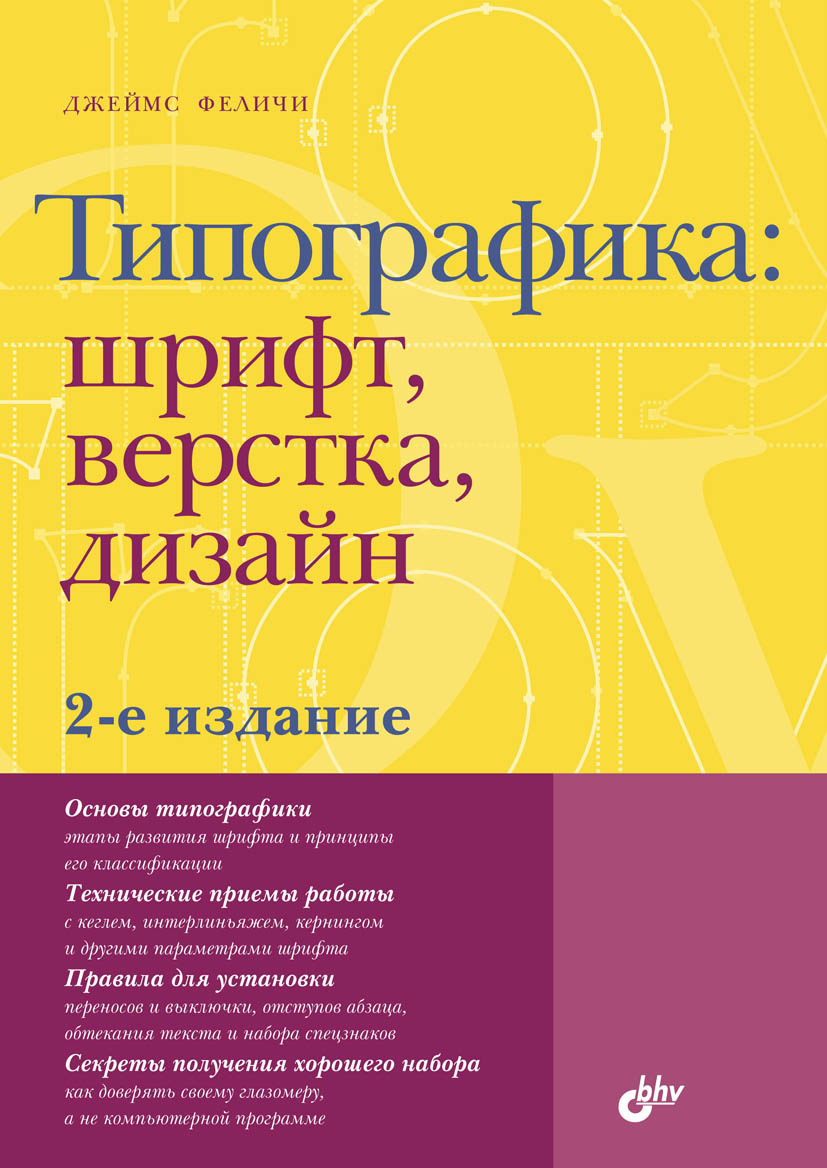 ДЖЕЙМС ФЕЛИЧИ

Типографика: шрифт, верстка, дизайн

2-е издание

Основы типографики
этапы развития шрифта и принципы его классификации

Технические приемы работы
с кеглем, интерлиньяжем, кернингом и другими параметрами шрифта

Правила для установки
переносов и выключки, отступов абзаца, обтекания текста и набора спецзнаков

Секреты получения хорошего набора
как доверять своему глазомеру, а не компьютерной программе

bhv